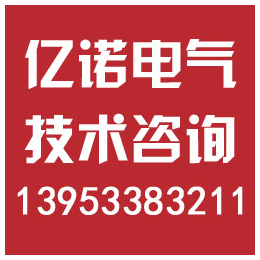 亿诺电气
技术咨询
13953383211